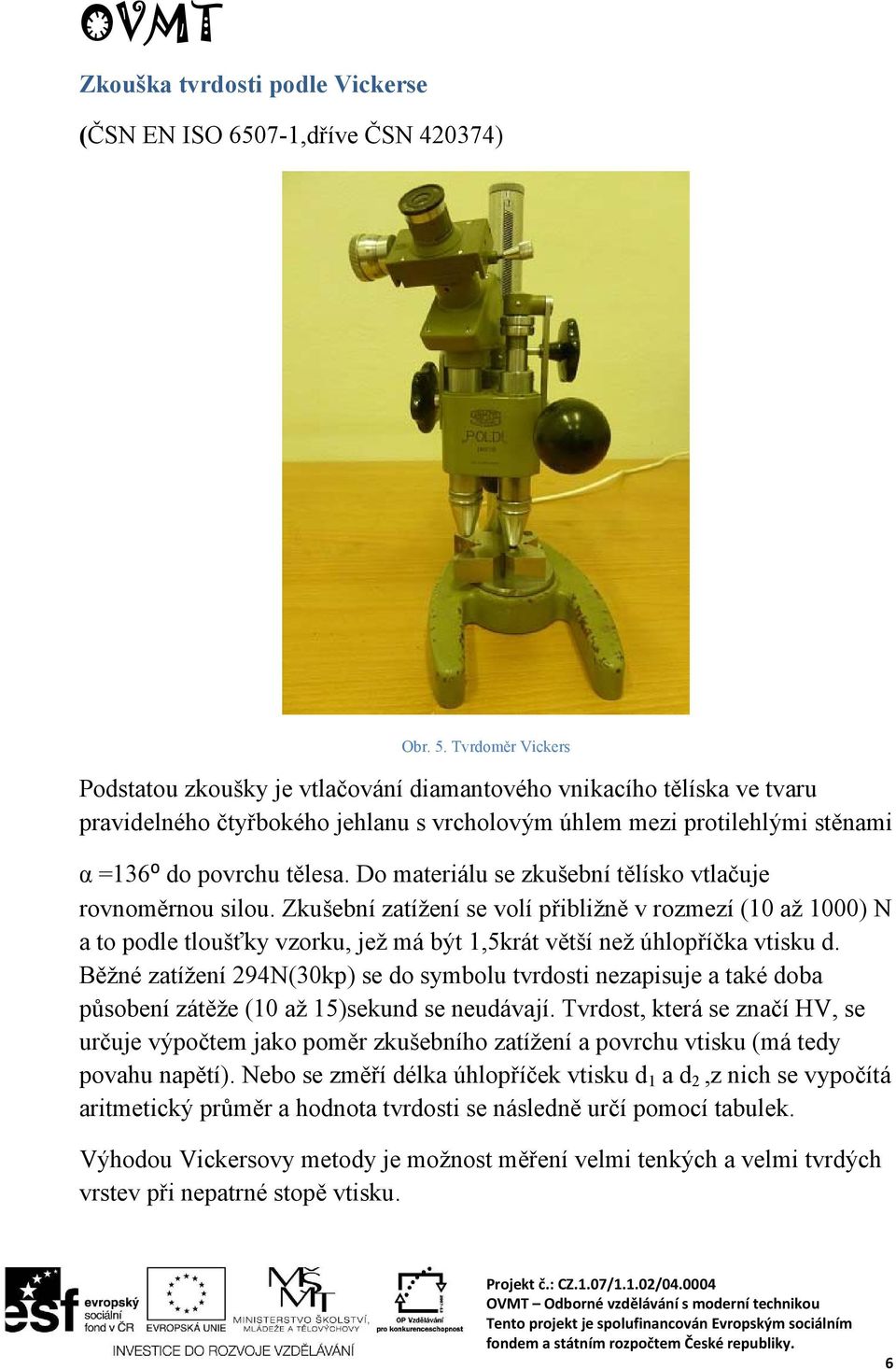 OVMT

Zkouška tvrdosti podle Vickerse

(ČSN EN ISO 6507-1,dříve ČSN 420374)

POLDI

Obr. 5. Tvrdoměr Vickers

Podstatou zkoušky je vtlačování diamantového vnikacího tělíska ve tvaru pravidelného čtyřbokého jehlanu s vrcholovým úhlem mezi protilehlými stěnami

α =136º do povrchu tělesa. Do materiálu se zkušební tělísko vtlačuje rovnoměrnou silou. Zkušební zatížení se volí přibližně v rozmezí (10 až 1000) N a to podle tloušťky vzorku, jež má být 1,5krát větší než úhlopříčka vtisku d. Běžné zatížení 294N(30kp) se do symbolu tvrdosti nezapisuje a také doba působení zátěže (10 až 15)sekund se neudávají. Tvrdost, která se značí HV, se určuje výpočtem jako poměr zkušebního zatížení a povrchu vtisku (má tedy povahu napětí). Nebo se změří délka úhlopříček vtisku $d_1$ a $d_2$ ,z nich se vypočítá aritmetický průměr a hodnota tvrdosti se následně určí pomocí tabulek.

Výhodou Vickersovy metody je možnost měření velmi tenkých a velmi tvrdých vrstev při nepatrné stopě vtisku.

esf evropský sociální fond v ČR EVROPSKÁ UNIE MINISTERSTVO ŠKOLSTVÍ, MLÁDEŽE A TĚLOVÝCHOVY OP Vzdělávání pro konkurenceschopnost
INVESTICE DO ROZVOJE VZDĚLÁVÁNÍ

Projekt č.: CZ.1.07/1.1.02/04.0004
OVMT – Odborné vzdělávání s moderní technikou
Tento projekt je spolufinancován Evropským sociálním fondem a státním rozpočtem České republiky.

6